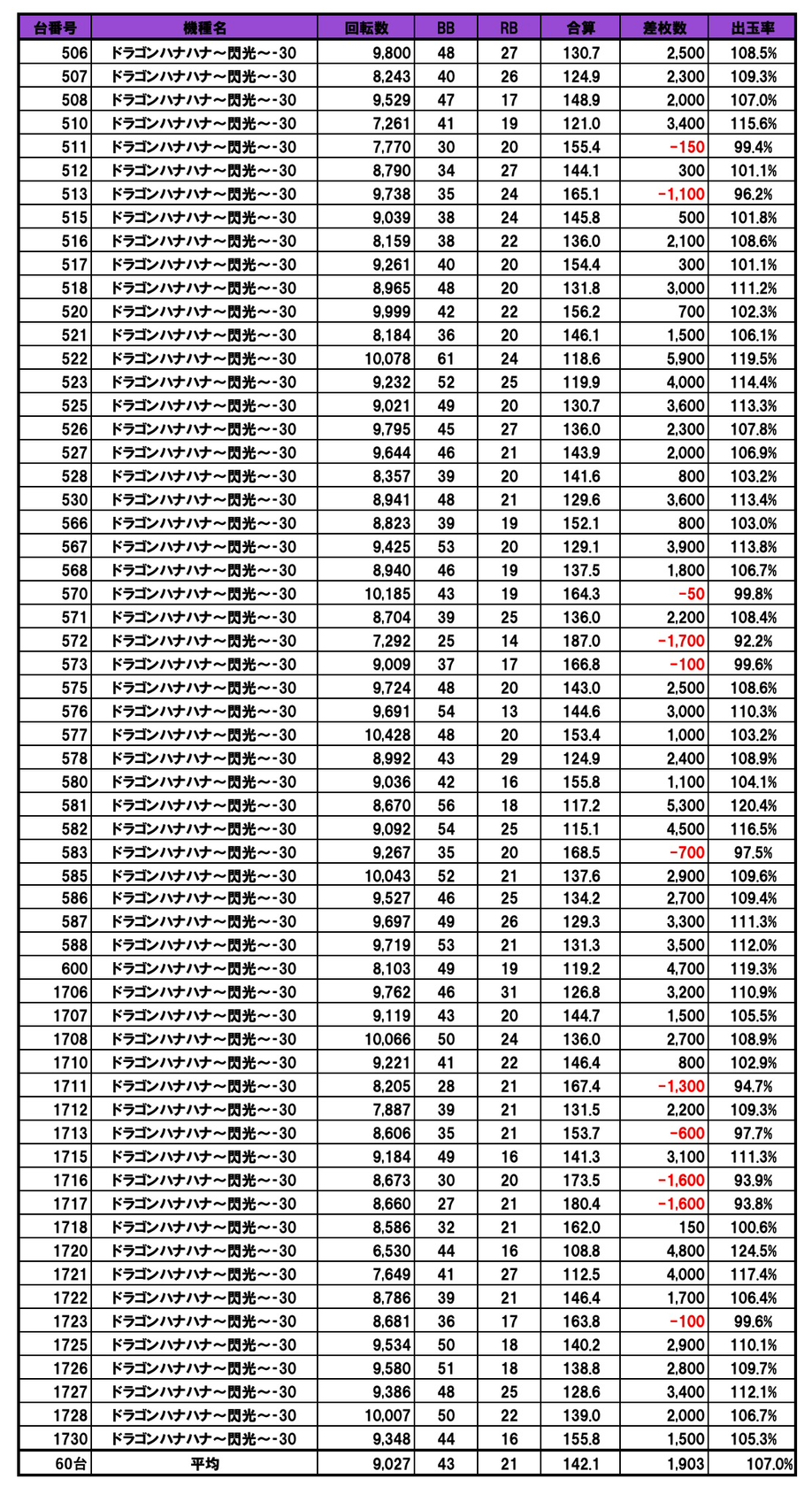 | 台番号 | 機種名 | 回転数 | BB | RB | 合算 | 差枚数 | 出玉率 |
|---|---|---|---|---|---|---|---|
| 506 | ドラゴンハナハナ～閃光～-30 | 9,800 | 48 | 27 | 130.7 | 2,500 | 108.5% |
| 507 | ドラゴンハナハナ～閃光～-30 | 8,243 | 40 | 26 | 124.9 | 2,300 | 109.3% |
| 508 | ドラゴンハナハナ～閃光～-30 | 9,529 | 47 | 17 | 148.9 | 2,000 | 107.0% |
| 510 | ドラゴンハナハナ～閃光～-30 | 7,261 | 41 | 19 | 121.0 | 3,400 | 115.6% |
| 511 | ドラゴンハナハナ～閃光～-30 | 7,770 | 30 | 20 | 155.4 | -150 | 99.4% |
| 512 | ドラゴンハナハナ～閃光～-30 | 8,790 | 34 | 27 | 144.1 | 300 | 101.1% |
| 513 | ドラゴンハナハナ～閃光～-30 | 9,738 | 35 | 24 | 165.1 | -1,100 | 96.2% |
| 515 | ドラゴンハナハナ～閃光～-30 | 9,039 | 38 | 24 | 145.8 | 500 | 101.8% |
| 516 | ドラゴンハナハナ～閃光～-30 | 8,159 | 38 | 22 | 136.0 | 2,100 | 108.6% |
| 517 | ドラゴンハナハナ～閃光～-30 | 9,261 | 40 | 20 | 154.4 | 300 | 101.1% |
| 518 | ドラゴンハナハナ～閃光～-30 | 8,965 | 48 | 20 | 131.8 | 3,000 | 111.2% |
| 520 | ドラゴンハナハナ～閃光～-30 | 9,999 | 42 | 22 | 156.2 | 700 | 102.3% |
| 521 | ドラゴンハナハナ～閃光～-30 | 8,184 | 36 | 20 | 146.1 | 1,500 | 106.1% |
| 522 | ドラゴンハナハナ～閃光～-30 | 10,078 | 61 | 24 | 118.6 | 5,900 | 119.5% |
| 523 | ドラゴンハナハナ～閃光～-30 | 9,232 | 52 | 25 | 119.9 | 4,000 | 114.4% |
| 525 | ドラゴンハナハナ～閃光～-30 | 9,021 | 49 | 20 | 130.7 | 3,600 | 113.3% |
| 526 | ドラゴンハナハナ～閃光～-30 | 9,795 | 45 | 27 | 136.0 | 2,300 | 107.8% |
| 527 | ドラゴンハナハナ～閃光～-30 | 9,644 | 46 | 21 | 143.9 | 2,000 | 106.9% |
| 528 | ドラゴンハナハナ～閃光～-30 | 8,357 | 39 | 20 | 141.6 | 800 | 103.2% |
| 530 | ドラゴンハナハナ～閃光～-30 | 8,941 | 48 | 21 | 129.6 | 3,600 | 113.4% |
| 566 | ドラゴンハナハナ～閃光～-30 | 8,823 | 39 | 19 | 152.1 | 800 | 103.0% |
| 567 | ドラゴンハナハナ～閃光～-30 | 9,425 | 53 | 20 | 129.1 | 3,900 | 113.8% |
| 568 | ドラゴンハナハナ～閃光～-30 | 8,940 | 46 | 19 | 137.5 | 1,800 | 106.7% |
| 570 | ドラゴンハナハナ～閃光～-30 | 10,185 | 43 | 19 | 164.3 | -50 | 99.8% |
| 571 | ドラゴンハナハナ～閃光～-30 | 8,704 | 39 | 25 | 136.0 | 2,200 | 108.4% |
| 572 | ドラゴンハナハナ～閃光～-30 | 7,292 | 25 | 14 | 187.0 | -1,700 | 92.2% |
| 573 | ドラゴンハナハナ～閃光～-30 | 9,009 | 37 | 17 | 166.8 | -100 | 99.6% |
| 575 | ドラゴンハナハナ～閃光～-30 | 9,724 | 48 | 20 | 143.0 | 2,500 | 108.6% |
| 576 | ドラゴンハナハナ～閃光～-30 | 9,691 | 54 | 13 | 144.6 | 3,000 | 110.3% |
| 577 | ドラゴンハナハナ～閃光～-30 | 10,428 | 48 | 20 | 153.4 | 1,000 | 103.2% |
| 578 | ドラゴンハナハナ～閃光～-30 | 8,992 | 43 | 29 | 124.9 | 2,400 | 108.9% |
| 580 | ドラゴンハナハナ～閃光～-30 | 9,036 | 42 | 16 | 155.8 | 1,100 | 104.1% |
| 581 | ドラゴンハナハナ～閃光～-30 | 8,670 | 56 | 18 | 117.2 | 5,300 | 120.4% |
| 582 | ドラゴンハナハナ～閃光～-30 | 9,092 | 54 | 25 | 115.1 | 4,500 | 116.5% |
| 583 | ドラゴンハナハナ～閃光～-30 | 9,267 | 35 | 20 | 168.5 | -700 | 97.5% |
| 585 | ドラゴンハナハナ～閃光～-30 | 10,043 | 52 | 21 | 137.6 | 2,900 | 109.6% |
| 586 | ドラゴンハナハナ～閃光～-30 | 9,527 | 46 | 25 | 134.2 | 2,700 | 109.4% |
| 587 | ドラゴンハナハナ～閃光～-30 | 9,697 | 49 | 26 | 129.3 | 3,300 | 111.3% |
| 588 | ドラゴンハナハナ～閃光～-30 | 9,719 | 53 | 21 | 131.3 | 3,500 | 112.0% |
| 600 | ドラゴンハナハナ～閃光～-30 | 8,103 | 49 | 19 | 119.2 | 4,700 | 119.3% |
| 1706 | ドラゴンハナハナ～閃光～-30 | 9,762 | 46 | 31 | 126.8 | 3,200 | 110.9% |
| 1707 | ドラゴンハナハナ～閃光～-30 | 9,119 | 43 | 20 | 144.7 | 1,500 | 105.5% |
| 1708 | ドラゴンハナハナ～閃光～-30 | 10,066 | 50 | 24 | 136.0 | 2,700 | 108.9% |
| 1710 | ドラゴンハナハナ～閃光～-30 | 9,221 | 41 | 22 | 146.4 | 800 | 102.9% |
| 1711 | ドラゴンハナハナ～閃光～-30 | 8,205 | 28 | 21 | 167.4 | -1,300 | 94.7% |
| 1712 | ドラゴンハナハナ～閃光～-30 | 7,887 | 39 | 21 | 131.5 | 2,200 | 109.3% |
| 1713 | ドラゴンハナハナ～閃光～-30 | 8,606 | 35 | 21 | 153.7 | -600 | 97.7% |
| 1715 | ドラゴンハナハナ～閃光～-30 | 9,184 | 49 | 16 | 141.3 | 3,100 | 111.3% |
| 1716 | ドラゴンハナハナ～閃光～-30 | 8,673 | 30 | 20 | 173.5 | -1,600 | 93.9% |
| 1717 | ドラゴンハナハナ～閃光～-30 | 8,660 | 27 | 21 | 180.4 | -1,600 | 93.8% |
| 1718 | ドラゴンハナハナ～閃光～-30 | 8,586 | 32 | 21 | 162.0 | 150 | 100.6% |
| 1720 | ドラゴンハナハナ～閃光～-30 | 6,530 | 44 | 16 | 108.8 | 4,800 | 124.5% |
| 1721 | ドラゴンハナハナ～閃光～-30 | 7,649 | 41 | 27 | 112.5 | 4,000 | 117.4% |
| 1722 | ドラゴンハナハナ～閃光～-30 | 8,786 | 39 | 21 | 146.4 | 1,700 | 106.4% |
| 1723 | ドラゴンハナハナ～閃光～-30 | 8,681 | 36 | 17 | 163.8 | -100 | 99.6% |
| 1725 | ドラゴンハナハナ～閃光～-30 | 9,534 | 50 | 18 | 140.2 | 2,900 | 110.1% |
| 1726 | ドラゴンハナハナ～閃光～-30 | 9,580 | 51 | 18 | 138.8 | 2,800 | 109.7% |
| 1727 | ドラゴンハナハナ～閃光～-30 | 9,386 | 48 | 25 | 128.6 | 3,400 | 112.1% |
| 1728 | ドラゴンハナハナ～閃光～-30 | 10,007 | 50 | 22 | 139.0 | 2,000 | 106.7% |
| 1730 | ドラゴンハナハナ～閃光～-30 | 9,348 | 44 | 16 | 155.8 | 1,500 | 105.3% |
| 60台 | 平均 | 9,027 | 43 | 21 | 142.1 | 1,903 | 107.0% |